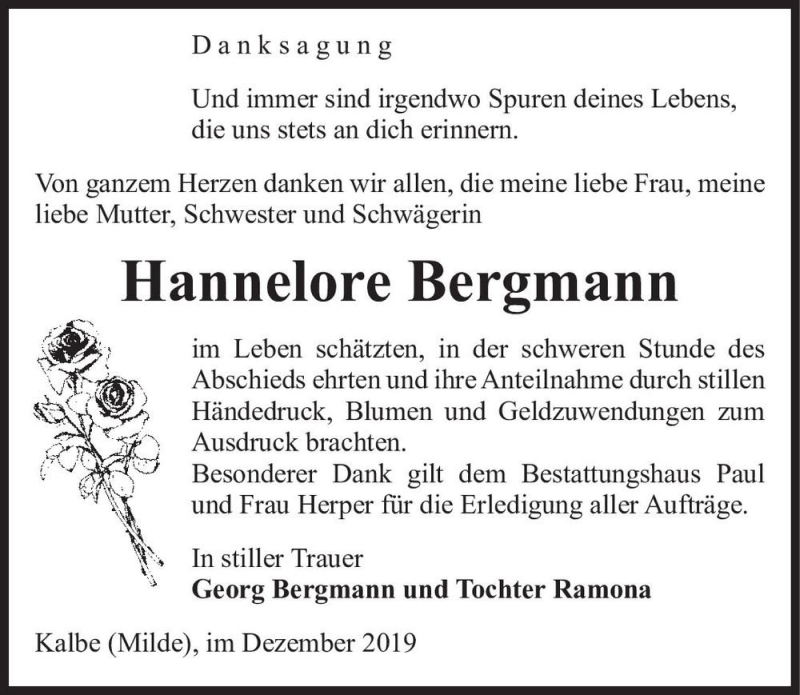 Danksagung

Und immer sind irgendwo Spuren deines Lebens, die uns stets an dich erinnern.

Von ganzem Herzen danken wir allen, die meine liebe Frau, meine liebe Mutter, Schwester und Schwägerin

Hannelore Bergmann

im Leben schätzten, in der schweren Stunde des Abschieds ehrten und ihre Anteilnahme durch stillen Händedruck, Blumen und Geldzuwendungen zum Ausdruck brachten.
Besonderer Dank gilt dem Bestattungshaus Paul und Frau Herper für die Erledigung aller Aufträge.

In stiller Trauer
Georg Bergmann und Tochter Ramona

Kalbe (Milde), im Dezember 2019